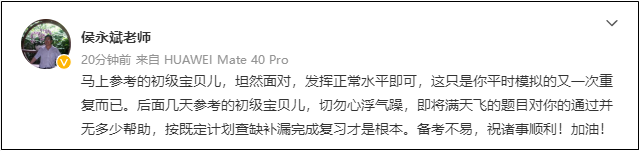 侯永斌老师

20分钟前 来自 HUAWEI Mate 40 Pro

马上参考的初级宝贝儿，坦然面对，发挥正常水平即可，这只是你平时模拟的又一次重复而已。后面几天参考的初级宝贝儿，切勿心浮气躁，即将满天飞的题目对你的通过并无多少帮助，按既定计划查缺补漏完成复习才是根本。备考不易，祝诸事顺利！加油！